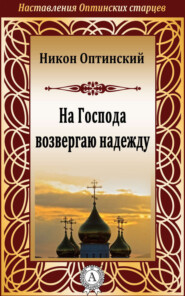 Наставления Оптинских старцев

Никон Оптинский

На Господа возвергаю надежду

А